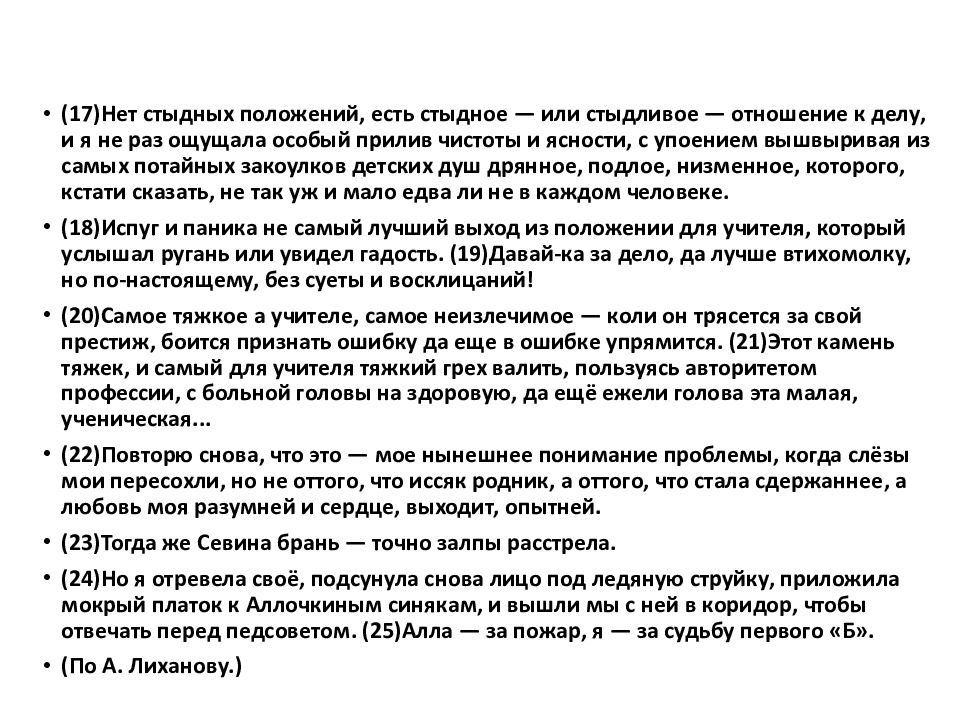 • (17)Нет стыдных положений, есть стыдное — или стыдливое — отношение к делу, и я не раз ощущала особый прилив чистоты и ясности, с упоением вышвыривая из самых потайных закоулков детских душ дрянное, подлое, низменное, которого, кстати сказать, не так уж и мало едва ли не в каждом человеке.

• (18)Испуг и паника не самый лучший выход из положении для учителя, который услышал ругань или увидел гадость. (19)Давай-ка за дело, да лучше втихомолку, но по-настоящему, без суеты и восклицаний!

• (20)Самое тяжкое а учителе, самое неизлечимое — коли он трясется за свой престиж, боится признать ошибку да еще в ошибке упрямится. (21)Этот камень тяжек, и самый для учителя тяжкий грех валить, пользуясь авторитетом профессии, с больной головы на здоровую, да ещё ежели голова эта малая, ученическая...

• (22)Повторю снова, что это — мое нынешнее понимание проблемы, когда слёзы мои пересохли, но не оттого, что иссяк родник, а оттого, что стала сдержаннее, а любовь моя разумней и сердце, выходит, опытней.

• (23)Тогда же Севина брань — точно залпы расстрела.

• (24)Но я отревела своё, подсунула снова лицо под ледяную струйку, приложила мокрый платок к Аллочкиным синякам, и вышли мы с ней в коридор, чтобы отвечать перед педсоветом. (25)Алла — за пожар, я — за судьбу первого «Б».

• (По А. Лиханову.)